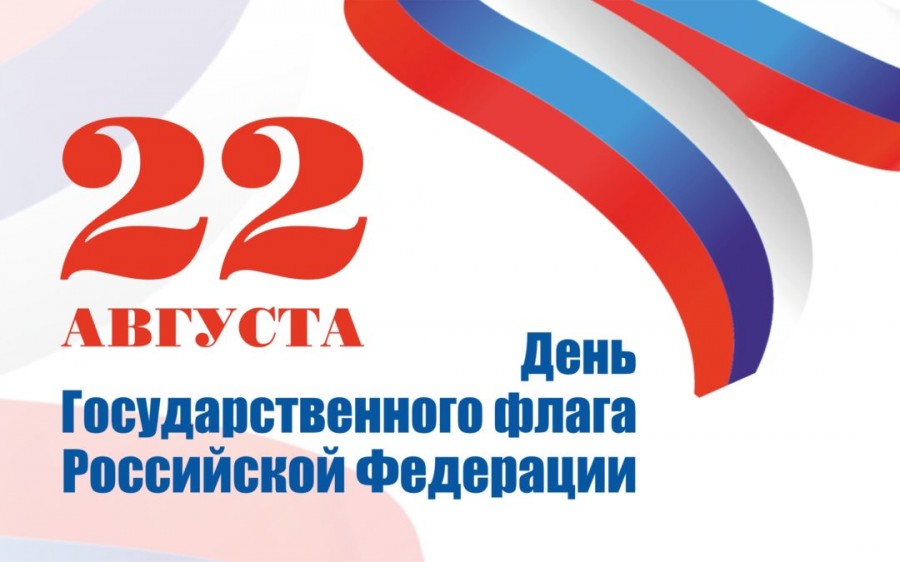 22
АВГУСТА

День
Государственного флага
Российской Федерации